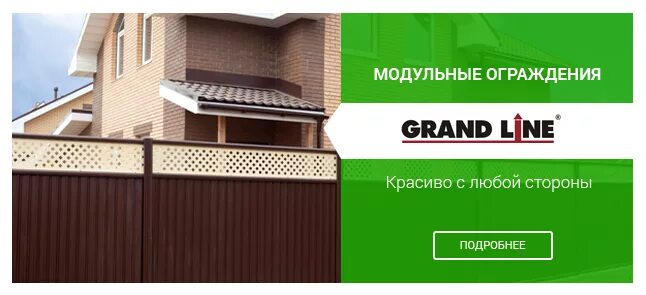 МОДУЛЬНЫЕ ОГРАЖДЕНИЯ

GRAND LINE®

Красиво с любой стороны

ПОДРОБНЕЕ